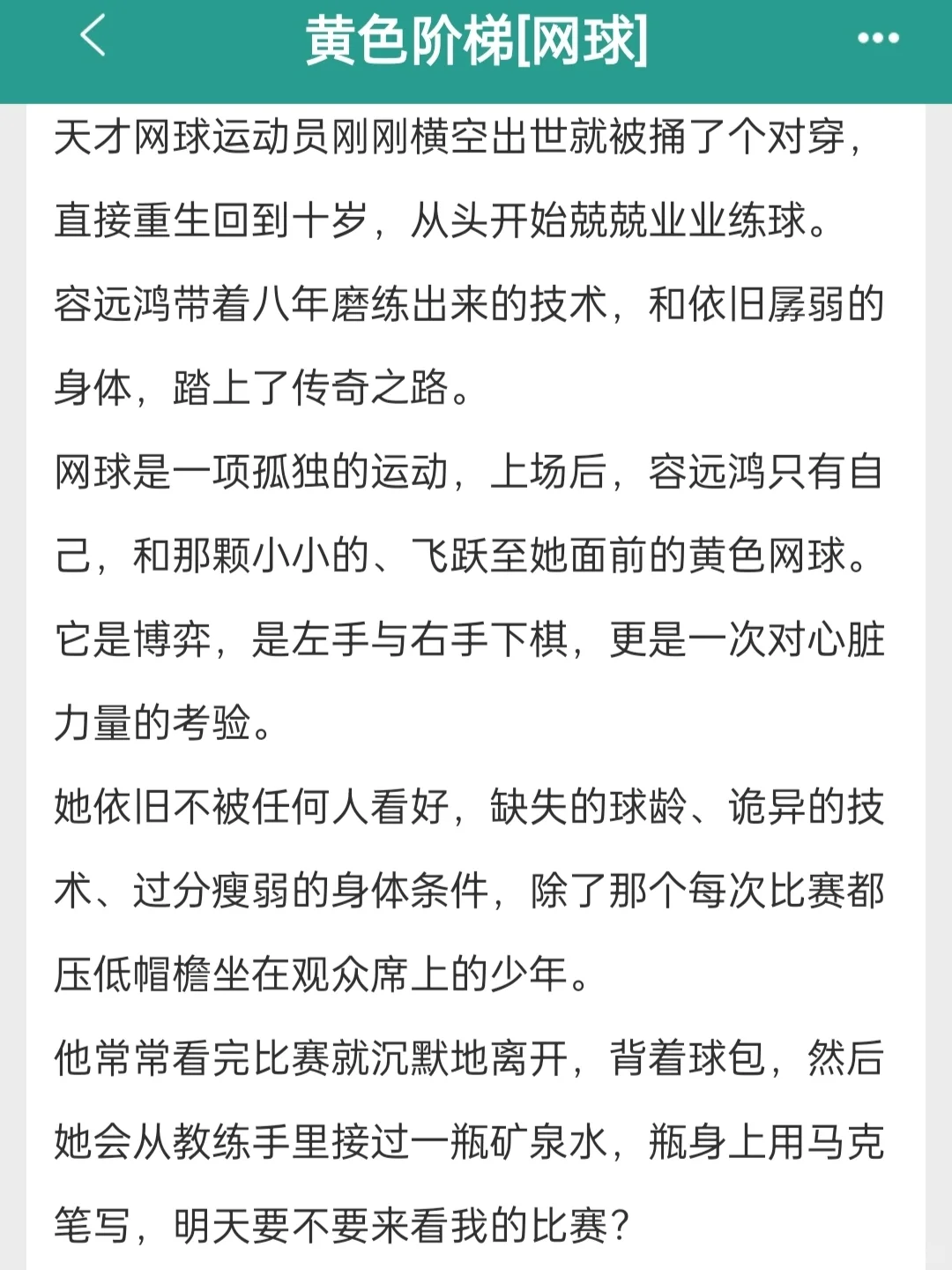 黄色阶梯[网球]

天才网球运动员刚刚横空出世就被捅了个对穿，直接重生回到十岁，从头开始兢兢业业练球。

容远鸿带着八年磨练出来的技术，和依旧孱弱的身体，踏上了传奇之路。

网球是一项孤独的运动，上场后，容远鸿只有自己，和那颗小小的、飞跃至她面前的黄色网球。

它是博弈，是左手与右手下棋，更是一次对心脏力量的考验。

她依旧不被任何人看好，缺失的球龄、诡异的技术、过分瘦弱的身体条件，除了那个每次比赛都压低帽檐坐在观众席上的少年。

他常常看完比赛就沉默地离开，背着球包，然后她会从教练手里接过一瓶矿泉水，瓶身上用马克笔写，明天要不要来看我的比赛？